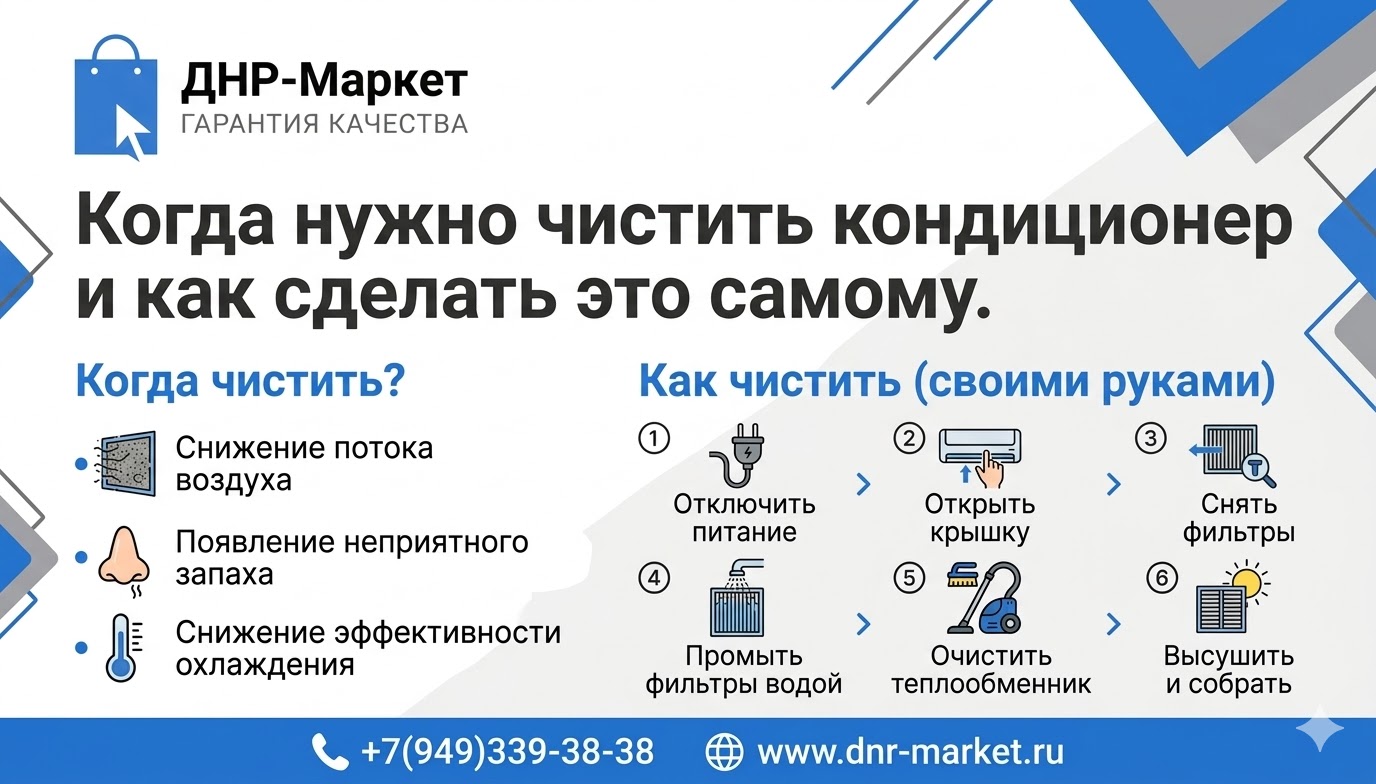 ДНР-Маркет
ГАРАНТИЯ КАЧЕСТВА

Когда нужно чистить кондиционер и как сделать это самому.

Когда чистить?

Снижение потока воздуха

Появление неприятного запаха

Снижение эффективности охлаждения

Как чистить (своими руками)

① Отключить питание

② Открыть крышку

③ Снять фильтры

④ Промыть фильтры водой

⑤ Очистить теплообменник

⑥ Высушить и собрать

+7(949)339-38-38 www.dnr-market.ru